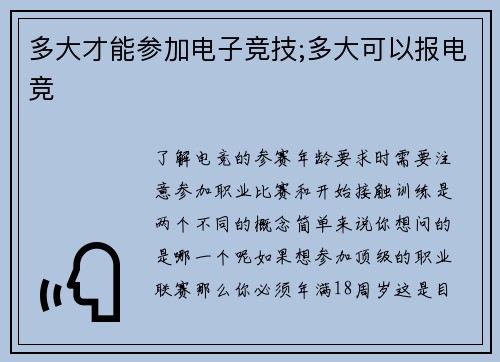 多大才能参加电子竞技;多大可以报电竞

了解电竞的参赛年龄要求时需要注意参加职业比赛和开始接触训练是两个不同的概念简单来说你想问的是哪一个呢如果想参加顶级的职业联赛那么你必须年满18周岁这是目